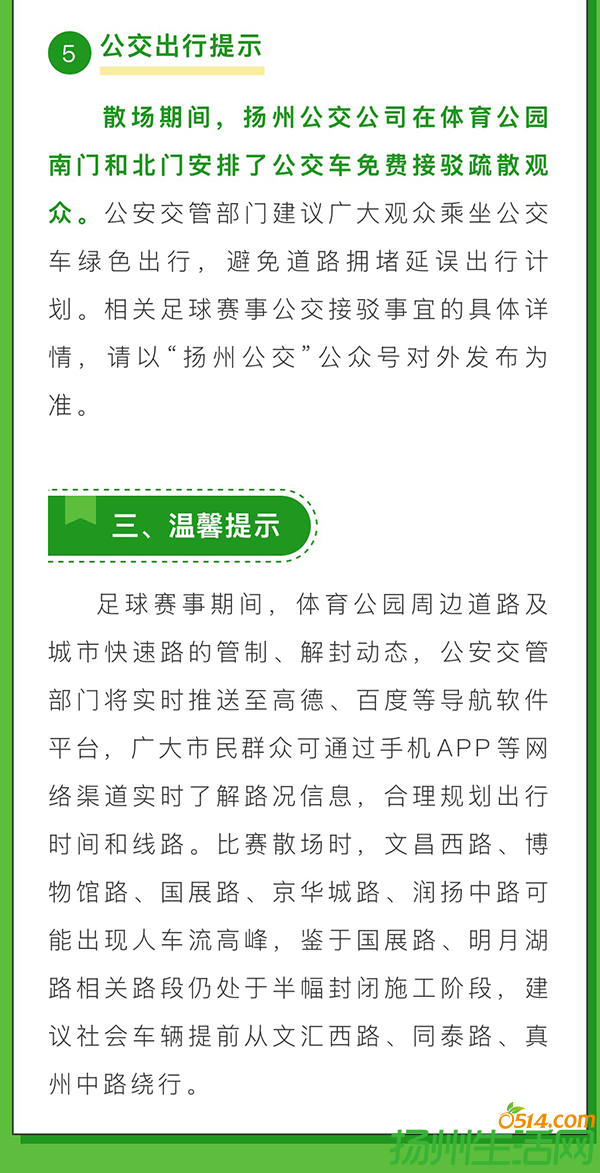 5 公交出行提示

散场期间，扬州公交公司在体育公园南门和北门安排了公交车免费接驳疏散观众。公安交管部门建议广大观众乘坐公交车绿色出行，避免道路拥堵延误出行计划。相关足球赛事公交接驳事宜的具体详情，请以“扬州公交”公众号对外发布为准。

三、温馨提示

足球赛事期间，体育公园周边道路及城市快速路的管制、解封动态，公安交管部门将实时推送至高德、百度等导航软件平台，广大市民群众可通过手机APP等网络渠道实时了解路况信息，合理规划出行时间和线路。比赛散场时，文昌西路、博物馆路、国展路、京华城路、润扬中路可能出现人车流高峰，鉴于国展路、明月湖路相关路段仍处于半幅封闭施工阶段，建议社会车辆提前从文汇西路、同泰路、真州中路绕行。

0514.com
扬州生活网